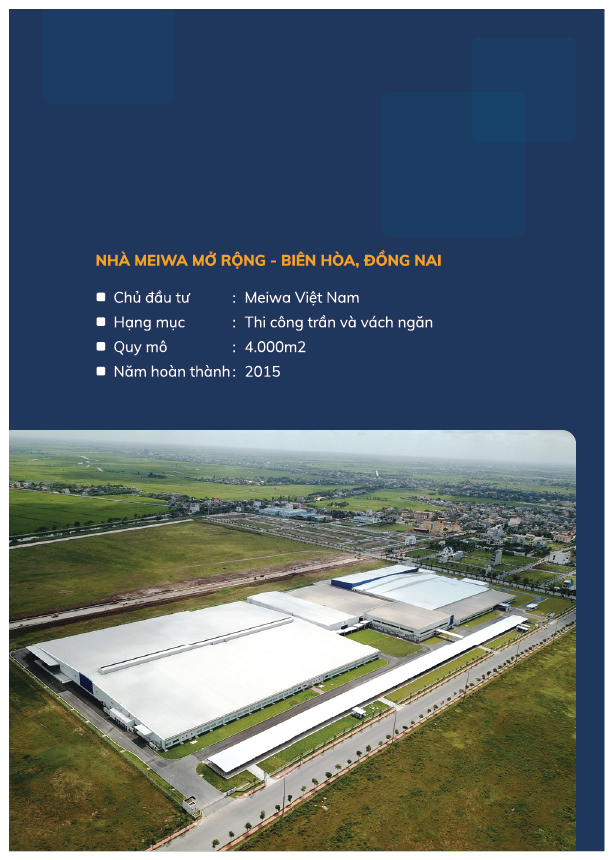 NHÀ MEIWA MỞ RỘNG - BIÊN HÒA, ĐỒNG NAI

• Chủ đầu tư : Meiwa Việt Nam
• Hạng mục : Thi công trần và vách ngăn
• Quy mô : 4.000m2
• Năm hoàn thành : 2015